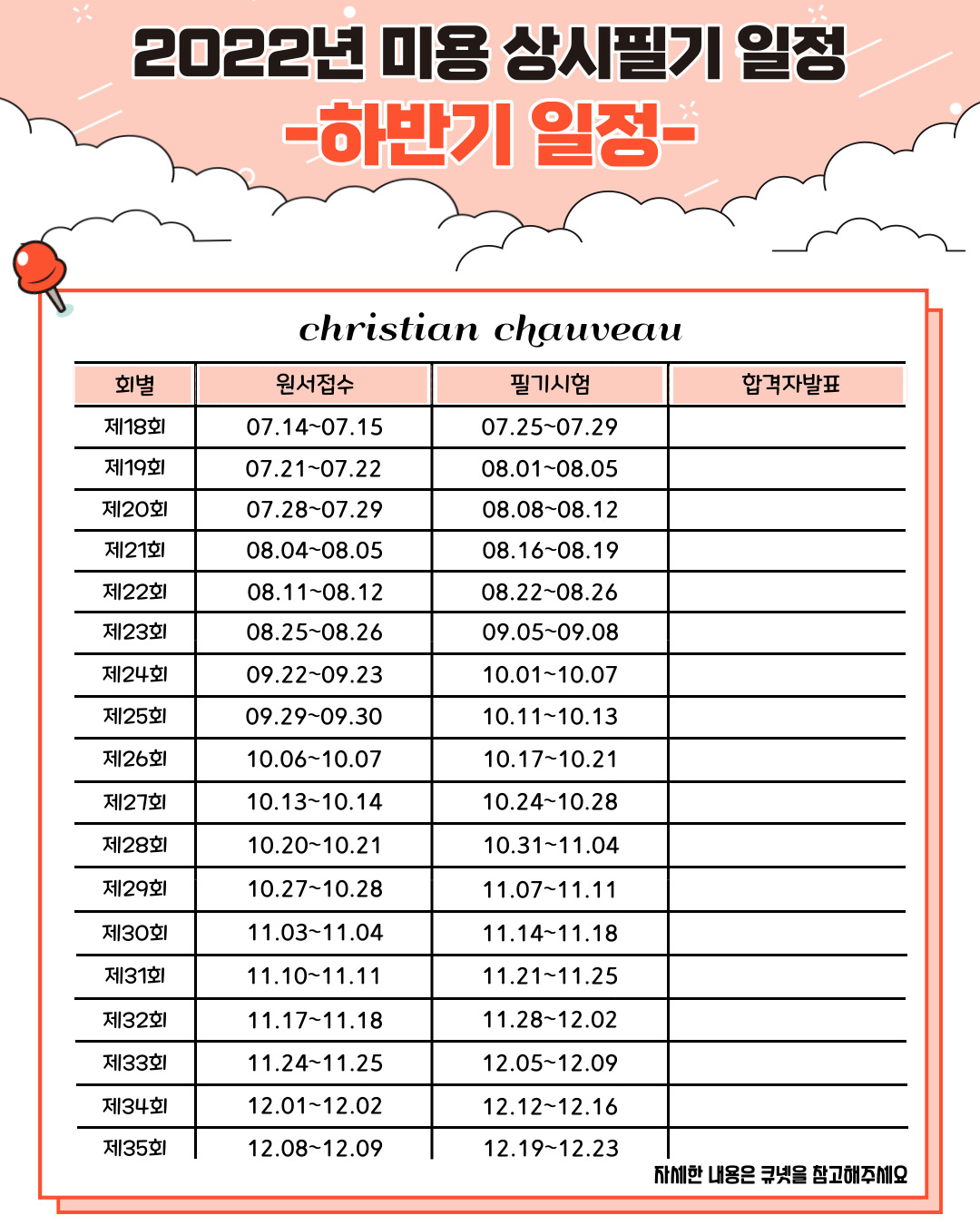 2022년 미용 상시필기 일정
-하반기 일정-

christian chauveau

| 회별 | 원서접수 | 필기시험 | 합격자발표 |
|---|---|---|---|
| 제18회 | 07.14~07.15 | 07.25~07.29 | |
| 제19회 | 07.21~07.22 | 08.01~08.05 | |
| 제20회 | 07.28~07.29 | 08.08~08.12 | |
| 제21회 | 08.04~08.05 | 08.16~08.19 | |
| 제22회 | 08.11~08.12 | 08.22~08.26 | |
| 제23회 | 08.25~08.26 | 09.05~09.08 | |
| 제24회 | 09.22~09.23 | 10.01~10.07 | |
| 제25회 | 09.29~09.30 | 10.11~10.13 | |
| 제26회 | 10.06~10.07 | 10.17~10.21 | |
| 제27회 | 10.13~10.14 | 10.24~10.28 | |
| 제28회 | 10.20~10.21 | 10.31~11.04 | |
| 제29회 | 10.27~10.28 | 11.07~11.11 | |
| 제30회 | 11.03~11.04 | 11.14~11.18 | |
| 제31회 | 11.10~11.11 | 11.21~11.25 | |
| 제32회 | 11.17~11.18 | 11.28~12.02 | |
| 제33회 | 11.24~11.25 | 12.05~12.09 | |
| 제34회 | 12.01~12.02 | 12.12~12.16 | |
| 제35회 | 12.08~12.09 | 12.19~12.23 | |

자세한 내용은 큐넷을 참고해주세요